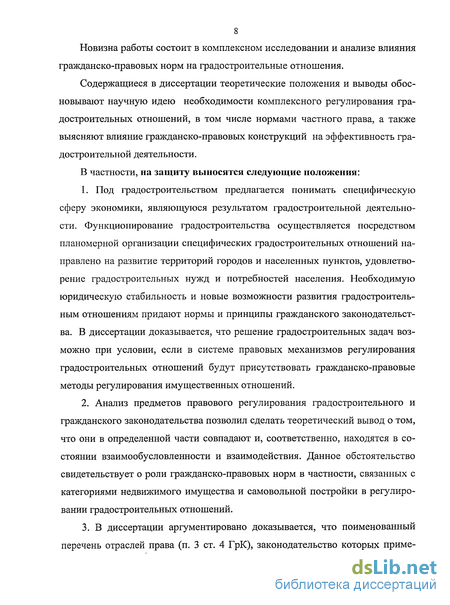 8

Новизна работы состоит в комплексном исследовании и анализе влияния гражданско-правовых норм на градостроительные отношения.

Содержащиеся в диссертации теоретические положения и выводы обосновывают научную идею необходимости комплексного регулирования градостроительных отношений, в том числе нормами частного права, а также выясняют влияние гражданско-правовых конструкций на эффективность градостроительной деятельности.

В частности, на защиту выносятся следующие положения:

1. Под градостроительством предлагается понимать специфическую сферу экономики, являющуюся результатом градостроительной деятельности. Функционирование градостроительства осуществляется посредством планомерной организации специфических градостроительных отношений направлено на развитие территорий городов и населенных пунктов, удовлетворение градостроительных нужд и потребностей населения. Необходимую юридическую стабильность и новые возможности развития градостроительным отношениям придают нормы и принципы гражданского законодательства. В диссертации доказывается, что решение градостроительных задач возможно при условии, если в системе правовых механизмов регулирования градостроительных отношений будут присутствовать гражданско-правовые методы регулирования имущественных отношений.

2. Анализ предметов правового регулирования градостроительного и гражданского законодательства позволил сделать теоретический вывод о том, что они в определенной части совпадают и, соответственно, находятся в состоянии взаимообусловленности и взаимодействия. Данное обстоятельство свидетельствует о роли гражданско-правовых норм в частности, связанных с категориями недвижимого имущества и самовольной постройки в регулировании градостроительных отношений.

3. В диссертации аргументировано доказывается, что поименованный перечень отраслей права (п. 3 ст. 4 ГрК), законодательство которых приме-

dsLib.net
библиотека диссертаций